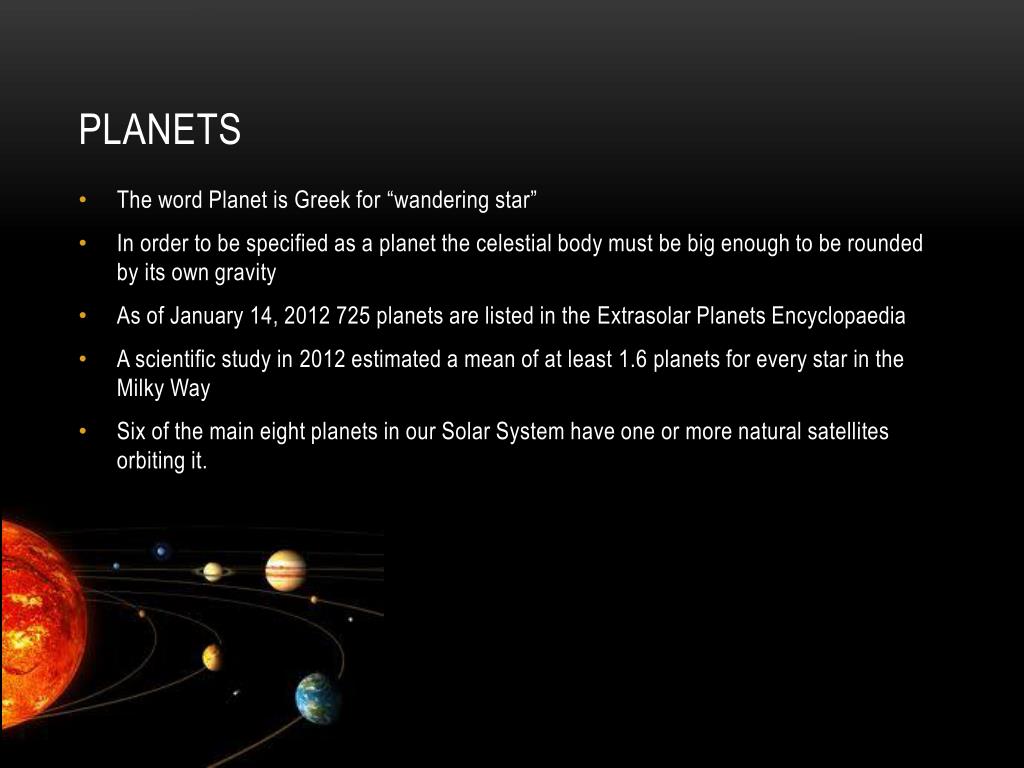 PLANETS

• The word Planet is Greek for “wandering star”

• In order to be specified as a planet the celestial body must be big enough to be rounded by its own gravity

• As of January 14, 2012 725 planets are listed in the Extrasolar Planets Encyclopaedia

• A scientific study in 2012 estimated a mean of at least 1.6 planets for every star in the Milky Way

• Six of the main eight planets in our Solar System have one or more natural satellites orbiting it.